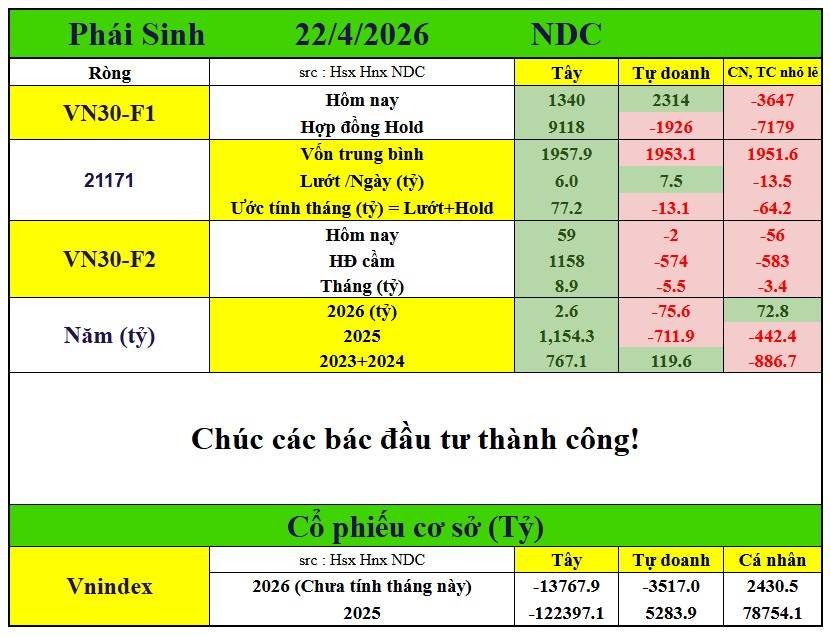 Phái Sinh 22/4/2026 NDC

| Ròng | src : Hsx Hnx NDC | Tây | Tự doanh | CN, TC nhỏ lẻ |
|---|---|---|---|---|
| VN30-F1 | Hôm nay | 1340 | 2314 | -3647 |
| | Hợp đồng Hold | 9118 | -1926 | -7179 |
| 21171 | Vốn trung bình | 1957.9 | 1953.1 | 1951.6 |
| | Lướt /Ngày (tỷ) | 6.0 | 7.5 | -13.5 |
| | Ước tính tháng (tỷ) = Lướt+Hold | 77.2 | -13.1 | -64.2 |
| VN30-F2 | Hôm nay | 59 | -2 | -56 |
| | HĐ cầm | 1158 | -574 | -583 |
| | Tháng (tỷ) | 8.9 | -5.5 | -3.4 |
| Năm (tỷ) | 2026 (tỷ) | 2.6 | -75.6 | 72.8 |
| | 2025 | 1,154.3 | -711.9 | -442.4 |
| | 2023+2024 | 767.1 | 119.6 | -886.7 |

Chúc các bác đầu tư thành công!

Cổ phiếu cơ sở (Tỷ)

| Vnindex | src : Hsx Hnx NDC | Tây | Tự doanh | Cá nhân |
|---|---|---|---|---|
| | 2026 (Chưa tính tháng này) | -13767.9 | -3517.0 | 2430.5 |
| | 2025 | -122397.1 | 5283.9 | 78754.1 |